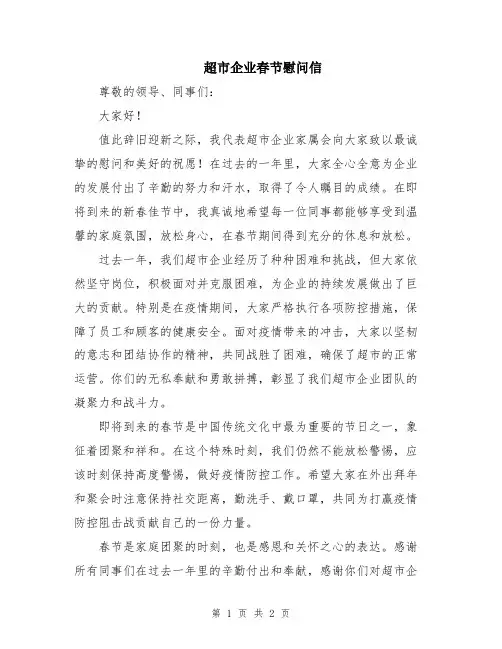 超市企业春节慰问信

尊敬的领导、同事们：

大家好！

值此辞旧迎新之际，我代表超市企业家属会向大家致以最诚挚的慰问和美好的祝愿！在过去的一年里，大家全心全意为企业的发展付出了辛勤的努力和汗水，取得了令人瞩目的成绩。在即将到来的新春佳节中，我真诚地希望每一位同事都能够享受到温馨的家庭氛围，放松身心，在春节期间得到充分的休息和放松。

过去一年，我们超市企业经历了种种困难和挑战，但大家依然坚守岗位，积极面对并克服困难，为企业的持续发展做出了巨大的贡献。特别是在疫情期间，大家严格执行各项防控措施，保障了员工和顾客的健康安全。面对疫情带来的冲击，大家以坚韧的意志和团结协作的精神，共同战胜了困难，确保了超市的正常运营。你们的无私奉献和勇敢拼搏，彰显了我们超市企业团队的凝聚力和战斗力。

即将到来的春节是中国传统文化中最为重要的节日之一，象征着团聚和祥和。在这个特殊时刻，我们仍然不能放松警惕，应该时刻保持高度警惕，做好疫情防控工作。希望大家在外出拜年和聚会时注意保持社交距离，勤洗手、戴口罩，共同为打赢疫情防控阻击战贡献自己的一份力量。

春节是家庭团聚的时刻，也是感恩和关怀之心的表达。感谢所有同事们在过去一年里的辛勤付出和奉献，感谢你们对超市企

第 1 页 共 2 页